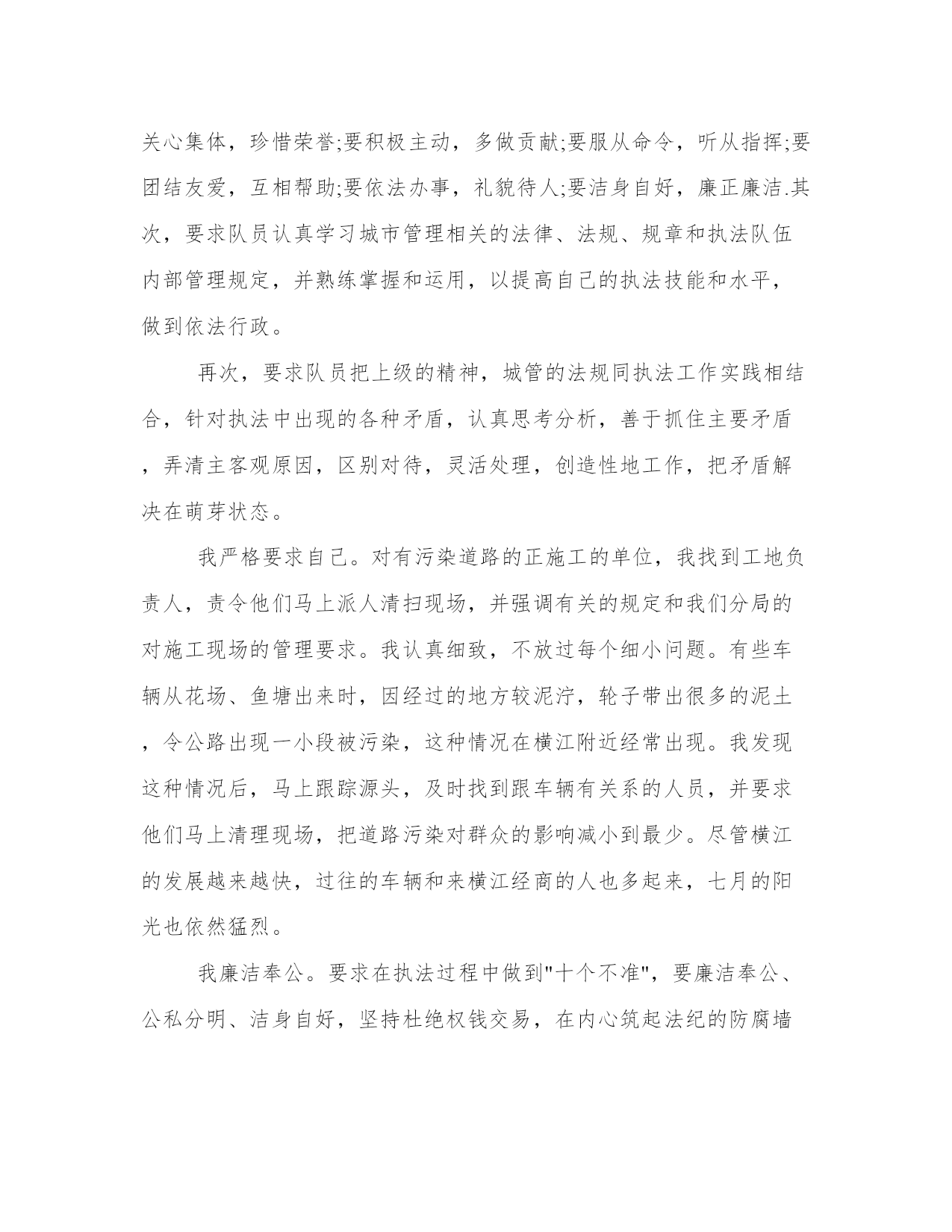 关心集体，珍惜荣誉;要积极主动，多做贡献;要服从命令，听从指挥;要团结友爱，互相帮助;要依法办事，礼貌待人;要洁身自好，廉正廉洁.其次，要求队员认真学习城市管理相关的法律、法规、规章和执法队伍内部管理规定，并熟练掌握和运用，以提高自己的执法技能和水平，做到依法行政。

再次，要求队员把上级的精神，城管的法规同执法工作实践相结合，针对执法中出现的各种矛盾，认真思考分析，善于抓住主要矛盾，弄清主客观原因，区别对待，灵活处理，创造性地工作，把矛盾解决在萌芽状态。

我严格要求自己。对有污染道路的正施工的单位，我找到工地负责人，责令他们马上派人清扫现场，并强调有关的规定和我们分局的对施工现场的管理要求。我认真细致，不放过每个细小问题。有些车辆从花场、鱼塘出来时，因经过的地方较泥泞，轮子带出很多的泥土，令公路出现一小段被污染，这种情况在横江附近经常出现。我发现这种情况后，马上跟踪源头，及时找到跟车辆有关系的人员，并要求他们马上清理现场，把道路污染对群众的影响减小到最少。尽管横江的发展越来越快，过往的车辆和来横江经商的人也多起来，七月的阳光也依然猛烈。

我廉洁奉公。要求在执法过程中做到"十个不准"，要廉洁奉公、公私分明、洁身自好，坚持杜绝权钱交易，在内心筑起法纪的防腐墙